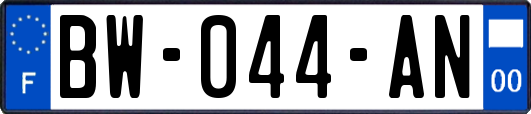 F
BW-044-AN
00